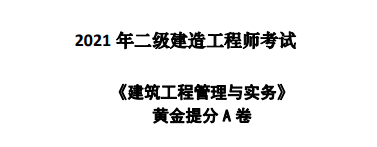 2021 年二级建造工程师考试

《建筑工程管理与实务》
黄金提分 A 卷